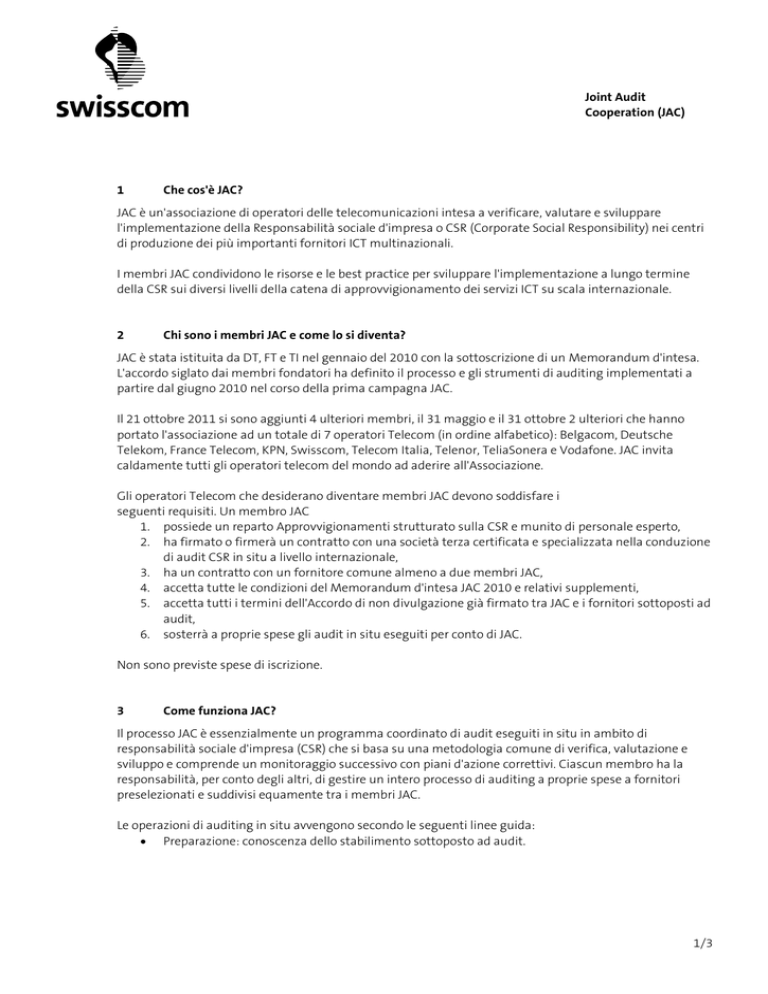 swisscom

Joint Audit
Cooperation (JAC)

1 Che cos'è JAC?

JAC è un'associazione di operatori delle telecomunicazioni intesa a verificare, valutare e sviluppare l'implementazione della Responsabilità sociale d'impresa o CSR (Corporate Social Responsibility) nei centri di produzione dei più importanti fornitori ICT multinazionali.

I membri JAC condividono le risorse e le best practice per sviluppare l'implementazione a lungo termine della CSR sui diversi livelli della catena di approvvigionamento dei servizi ICT su scala internazionale.

2 Chi sono i membri JAC e come lo si diventa?

JAC è stata istituita da DT, FT e TI nel gennaio del 2010 con la sottoscrizione di un Memorandum d'intesa. L'accordo siglato dai membri fondatori ha definito il processo e gli strumenti di auditing implementati a partire dal giugno 2010 nel corso della prima campagna JAC.

Il 21 ottobre 2011 si sono aggiunti 4 ulteriori membri, il 31 maggio e il 31 ottobre 2 ulteriori che hanno portato l'associazione ad un totale di 7 operatori Telecom (in ordine alfabetico): Belgacom, Deutsche Telekom, France Telecom, KPN, Swisscom, Telecom Italia, Telenor, TeliaSonera e Vodafone. JAC invita caldamente tutti gli operatori telecom del mondo ad aderire all'Associazione.

Gli operatori Telecom che desiderano diventare membri JAC devono soddisfare i seguenti requisiti. Un membro JAC
1. possiede un reparto Approvvigionamenti strutturato sulla CSR e munito di personale esperto,
2. ha firmato o firmerà un contratto con una società terza certificata e specializzata nella conduzione di audit CSR in situ a livello internazionale,
3. ha un contratto con un fornitore comune almeno a due membri JAC,
4. accetta tutte le condizioni del Memorandum d'intesa JAC 2010 e relativi supplementi,
5. accetta tutti i termini dell'Accordo di non divulgazione già firmato tra JAC e i fornitori sottoposti ad audit,
6. sosterrà a proprie spese gli audit in situ eseguiti per conto di JAC.

Non sono previste spese di iscrizione.

3 Come funziona JAC?

Il processo JAC è essenzialmente un programma coordinato di audit eseguiti in situ in ambito di responsabilità sociale d'impresa (CSR) che si basa su una metodologia comune di verifica, valutazione e sviluppo e comprende un monitoraggio successivo con piani d'azione correttivi. Ciascun membro ha la responsabilità, per conto degli altri, di gestire un intero processo di auditing a proprie spese a fornitori preselezionati e suddivisi equamente tra i membri JAC.

Le operazioni di auditing in situ avvengono secondo le seguenti linee guida:
• Preparazione: conoscenza dello stabilimento sottoposto ad audit.

1/3